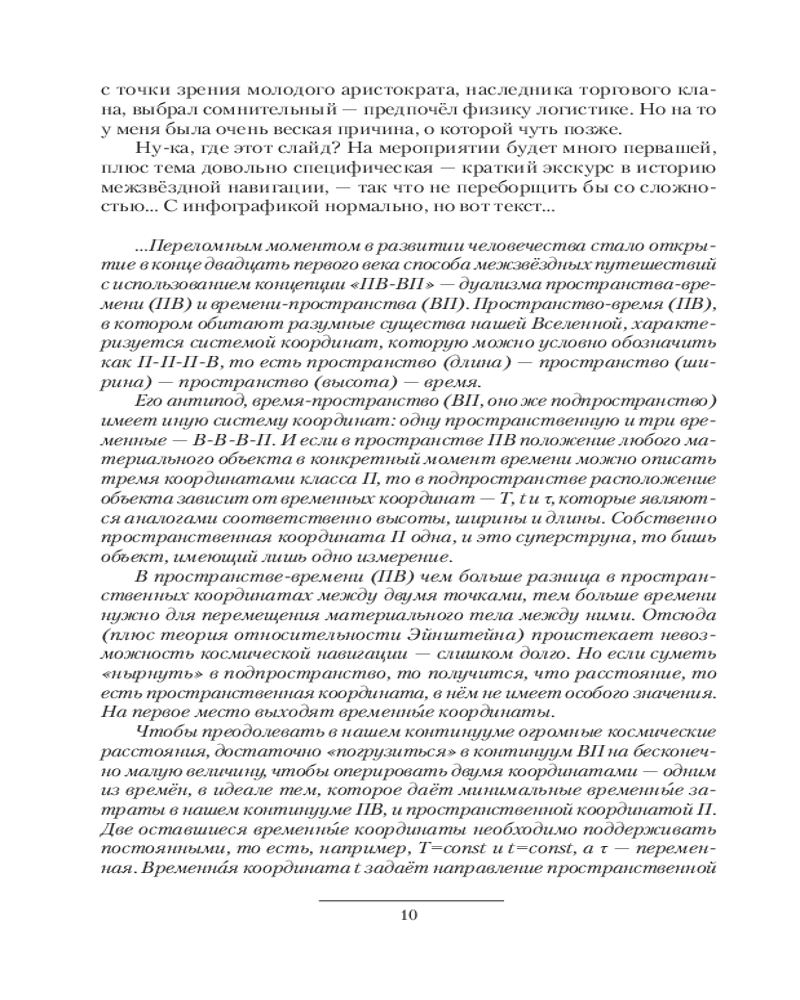 с точки зрения молодого аристократа, наследника торгового клана, выбрал сомнительный — предпочёл физику логистике. Но на то у меня была очень веская причина, о которой чуть позже.

Ну-ка, где этот слайд? На мероприятии будет много первашей, плюс тема довольно специфическая — краткий экскурс в историю межзвёздной навигации, — так что не переборщить бы со сложностью... С инфографикой нормально, но вот текст...

...Переломным моментом в развитии человечества стало открытие в конце двадцать первого века способа межзвёздных путешествий с использованием концепции «ПВ-ВП» — дуализма пространства-времени (ПВ) и времени-пространства (ВП). Пространство-время (ПВ), в котором обитают разумные существа нашей Вселенной, характеризуется системой координат, которую можно условно обозначить как П-П-П-В, то есть пространство (длина) — пространство (ширина) — пространство (высота) — время.

Его антипод, время-пространство (ВП, оно же подпространство) имеет иную систему координат: одну пространственную и три временные — В-В-В-П. И если в пространстве ПВ положение любого материального объекта в конкретный момент времени можно описать тремя координатами класса П, то в подпространстве расположение объекта зависит от временных координат — T, t и τ, которые являются аналогами соответственно высоты, ширины и длины. Собственно пространственная координата П одна, и это суперструна, то бишь объект, имеющий лишь одно измерение.

В пространстве-времени (ПВ) чем больше разница в пространственных координатах между двумя точками, тем больше времени нужно для перемещения материального тела между ними. Отсюда (плюс теория относительности Эйнштейна) проистекает невозможность космической навигации — слишком долго. Но если суметь «нырнуть» в подпространство, то получится, что расстояние, то есть пространственная координата, в нём не имеет особого значения. На первое место выходят временны́е координаты.

Чтобы преодолевать в нашем континууме огромные космические расстояния, достаточно «погрузиться» в континуум ВП на бесконечно малую величину, чтобы оперировать двумя координатами — одним из времён, в идеале тем, которое даёт минимальные временны́е затраты в нашем континууме ПВ, и пространственной координатой П. Две оставшиеся временны́е координаты необходимо поддерживать постоянными, то есть, например, T=const и t=const, а τ — переменная. Временна́я координата t задаёт направление пространственной

10